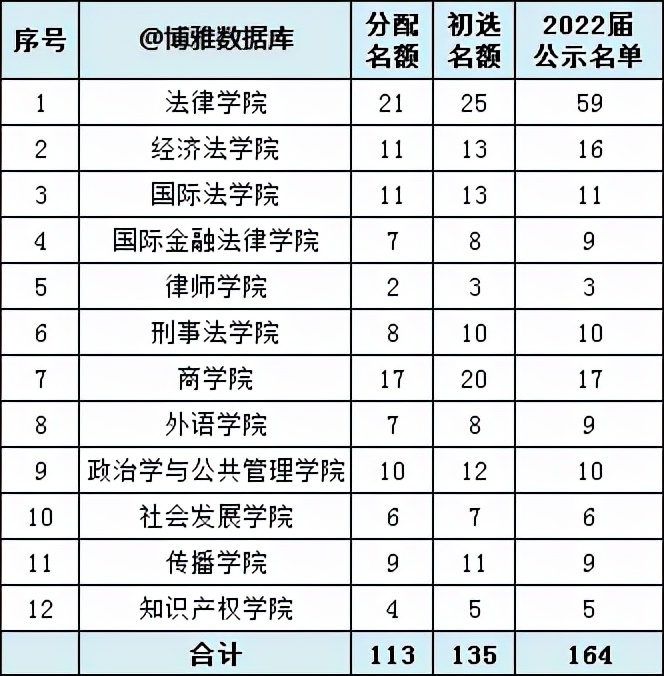 | 序号 | @博雅数据库 | 分配名额 | 初选名额 | 2022届公示名单 |
|---|---|---|---|---|
| 1 | 法律学院 | 21 | 25 | 59 |
| 2 | 经济法学院 | 11 | 13 | 16 |
| 3 | 国际法学院 | 11 | 13 | 11 |
| 4 | 国际金融法律学院 | 7 | 8 | 9 |
| 5 | 律师学院 | 2 | 3 | 3 |
| 6 | 刑事法学院 | 8 | 10 | 10 |
| 7 | 商学院 | 17 | 20 | 17 |
| 8 | 外语学院 | 7 | 8 | 9 |
| 9 | 政治学与公共管理学院 | 10 | 12 | 10 |
| 10 | 社会发展学院 | 6 | 7 | 6 |
| 11 | 传播学院 | 9 | 11 | 9 |
| 12 | 知识产权学院 | 4 | 5 | 5 |
| | 合计 | 113 | 135 | 164 |